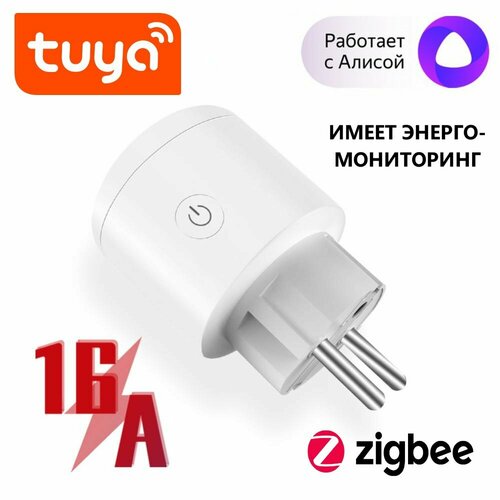 tuya

Работает с Алисой

ИМЕЕТ ЭНЕРГО-МОНИТОРИНГ

16 A

zigbee